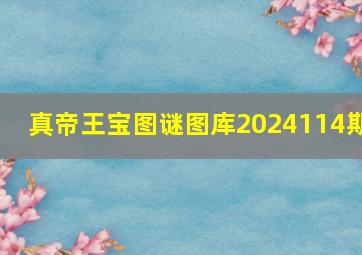 真帝王宝图谜图库2024114期